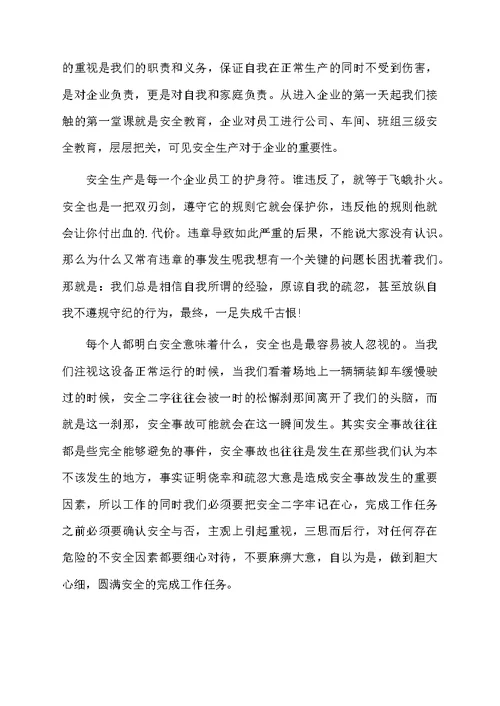 的重视是我们的职责和义务，保证自我在正常生产的同时不受到伤害，是对企业负责，更是对自我和家庭负责。从进入企业的第一天起我们接触的第一堂课就是安全教育，企业对员工进行公司、车间、班组三级安全教育，层层把关，可见安全生产对于企业的重要性。

安全生产是每一个企业员工的护身符。谁违反了，就等于飞蛾扑火。安全也是一把双刃剑，遵守它的规则它就会保护你，违反他的规则他就会让你付出血的.代价。违章导致如此严重的后果，不能说大家没有认识。那么为什么又常有违章的事发生呢我想有一个关键的问题长困扰着我们。那就是：我们总是相信自我所谓的经验，原谅自我的疏忽，甚至放纵自我不遵规守纪的行为，最终，一足失成千古恨!

每个人都明白安全意味着什么，安全也是最容易被人忽视的。当我们注视这设备正常运行的时候，当我们看着场地上一辆辆装卸车缓慢驶过的时候，安全二字往往会被一时的松懈刹那间离开了我们的头脑，而就是这一刹那，安全事故可能就会在这一瞬间发生。其实安全事故往往都是些完全能够避免的事件，安全事故也往往是发生在那些我们认为本不该发生的地方，事实证明侥幸和疏忽大意是造成安全事故发生的重要因素，所以工作的同时我们必须要把安全二字牢记在心，完成工作任务之前必须要确认安全与否，主观上引起重视，三思而后行，对任何存在危险的不安全因素都要细心对待，不要麻痹大意，自以为是，做到胆大心细，圆满安全的完成工作任务。